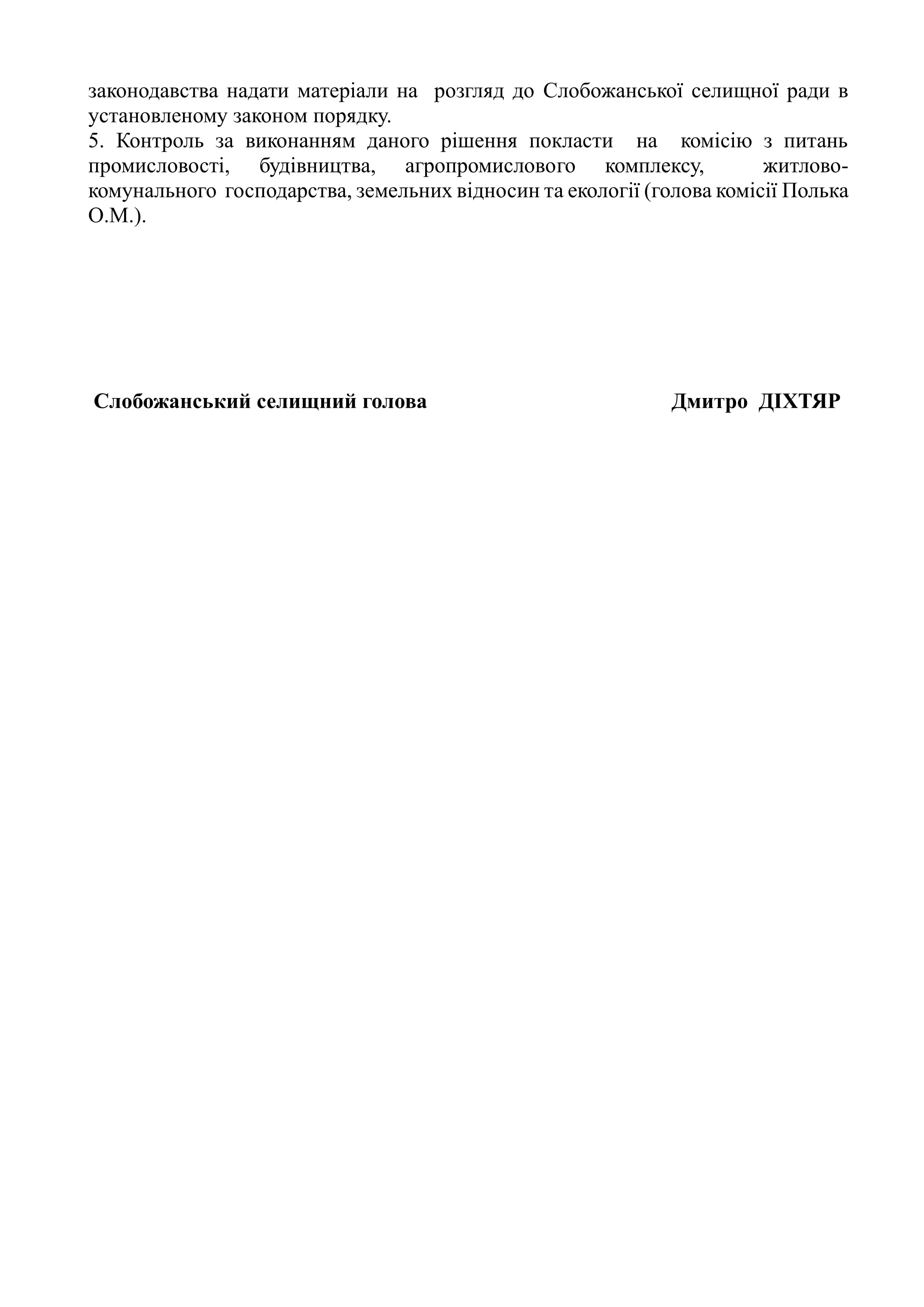 законодавства надати матеріали на розгляд до Слобожанської селищної ради в установленому законом порядку.
5. Контроль за виконанням даного рішення покласти на комісію з питань промисловості, будівництва, агропромислового комплексу, житлово-комунального господарства, земельних відносин та екології (голова комісії Полька О.М.).

Слобожанський селищний голова Дмитро ДІХТЯР